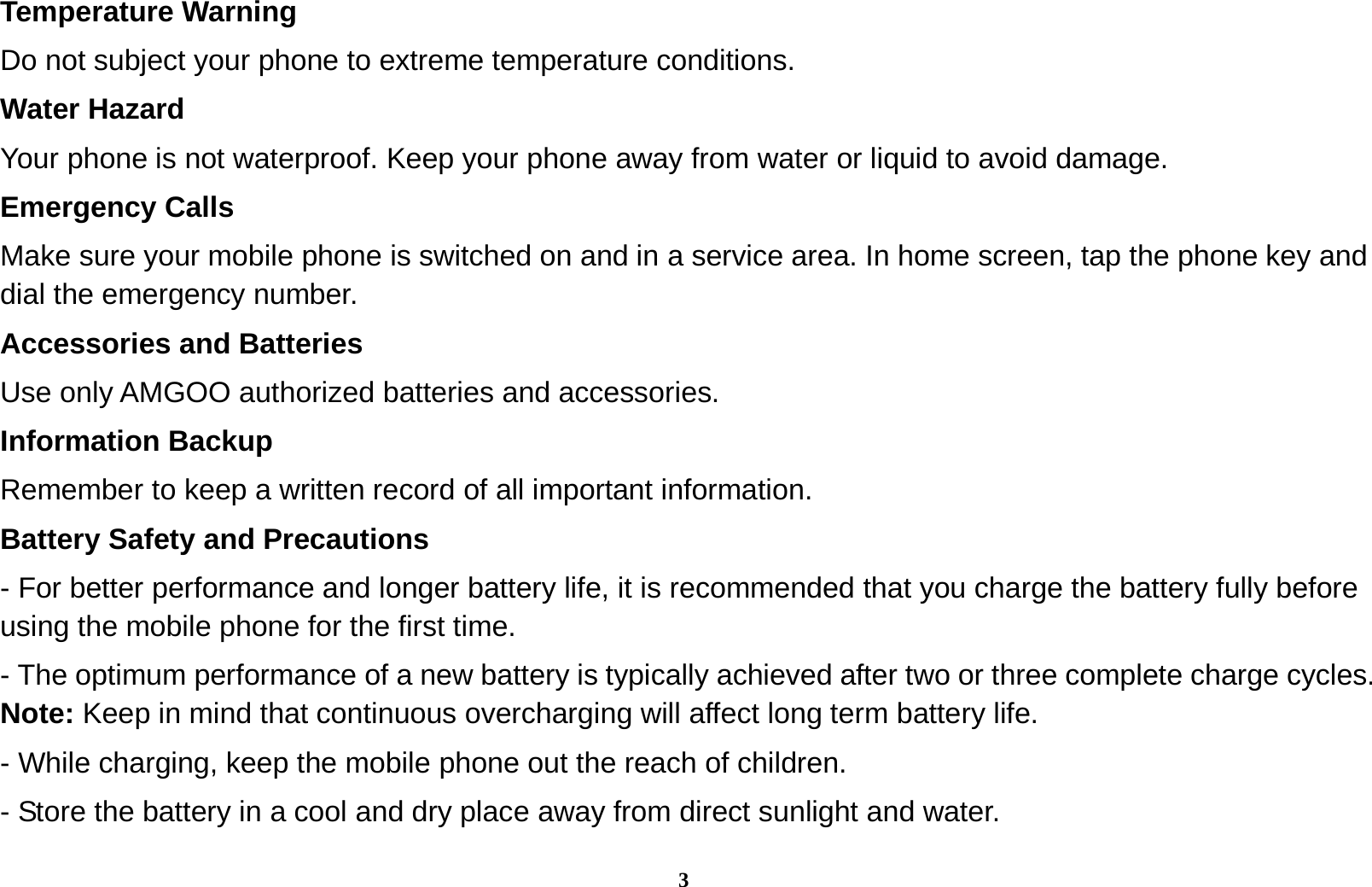 Temperature Warning
Do not subject your phone to extreme temperature conditions.
Water Hazard
Your phone is not waterproof. Keep your phone away from water or liquid to avoid damage.
Emergency Calls
Make sure your mobile phone is switched on and in a service area. In home screen, tap the phone key and dial the emergency number.
Accessories and Batteries
Use only AMGOO authorized batteries and accessories.
Information Backup
Remember to keep a written record of all important information.
Battery Safety and Precautions
- For better performance and longer battery life, it is recommended that you charge the battery fully before using the mobile phone for the first time.
- The optimum performance of a new battery is typically achieved after two or three complete charge cycles.
Note: Keep in mind that continuous overcharging will affect long term battery life.
- While charging, keep the mobile phone out the reach of children.
- Store the battery in a cool and dry place away from direct sunlight and water.
3